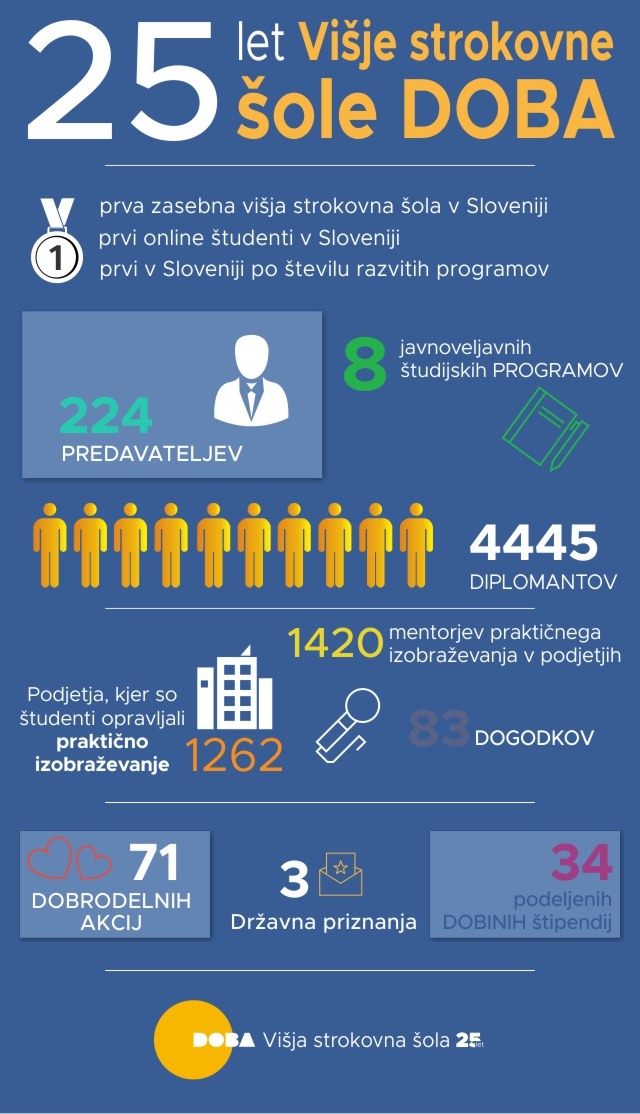 25 let Višje strokovne šole DOBA

1

prva zasebna višja strokovna šola v Sloveniji
prvi online študenti v Sloveniji
prvi v Sloveniji po številu razvitih programov

224
PREDAVATELJEV

8 javnoveljavnih študijskih PROGRAMOV

4445
DIPLOMANTOV

1420 mentorjev praktičnega izobraževanja v podjetjih

Podjetja, kjer so študenti opravljali praktično izobraževanje
1262

83 DOGODKOV

71
DOBRODELNIH AKCIJ

3
Državna priznanja

34
podeljenih DOBINIH štipendij

DOBA Višja strokovna šola 25 let